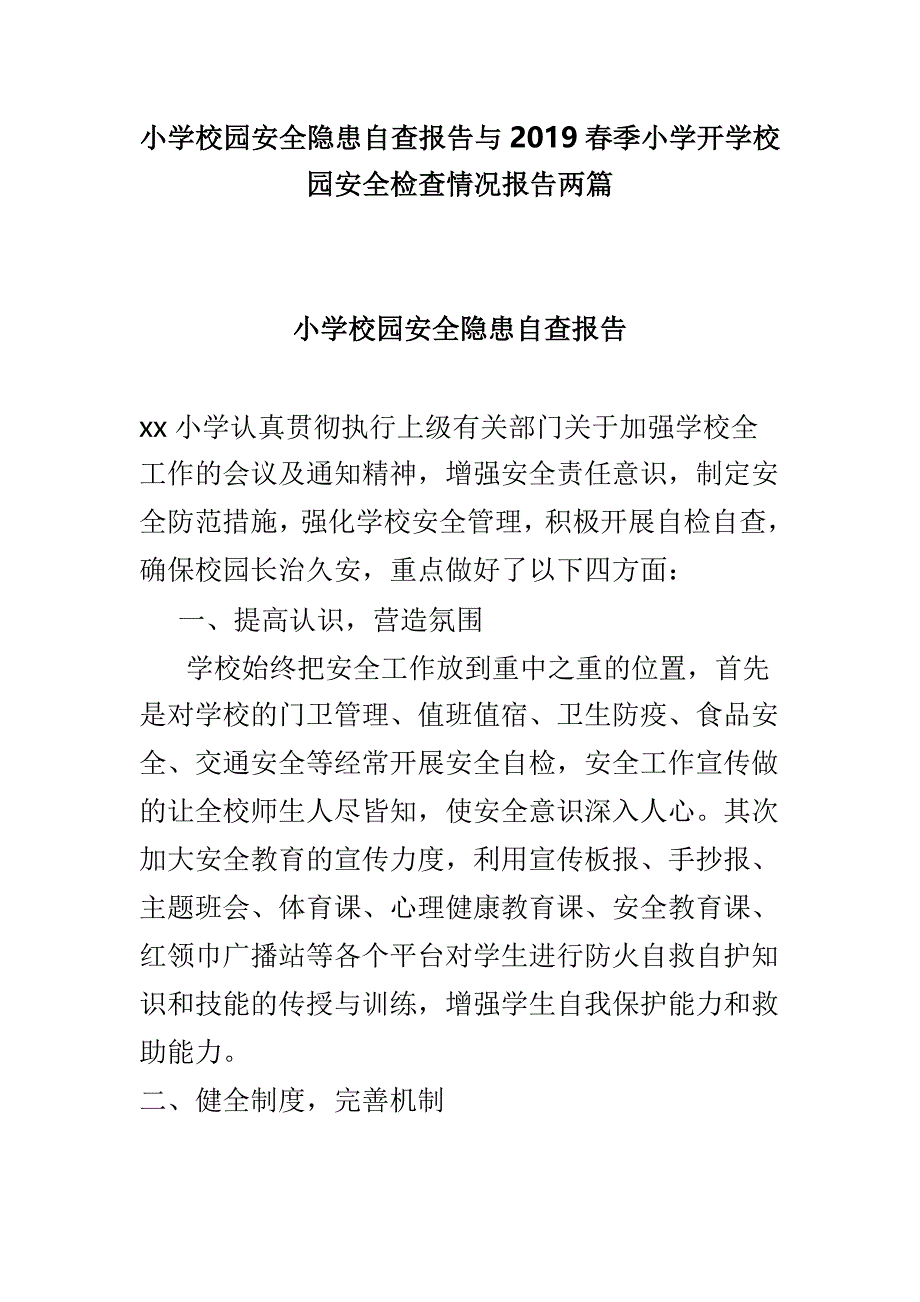 小学校园安全隐患自查报告与2019春季小学开学校园安全检查情况报告两篇

小学校园安全隐患自查报告

xx小学认真贯彻执行上级有关部门关于加强学校全工作的会议及通知精神，增强安全责任意识，制定安全防范措施，强化学校安全管理，积极开展自检自查，确保校园长治久安，重点做好了以下四方面：

一、提高认识，营造氛围

学校始终把安全工作放到重中之重的位置，首先是对学校的门卫管理、值班值宿、卫生防疫、食品安全、交通安全等经常开展安全自检，安全工作宣传做的让全校师生人尽皆知，使安全意识深入人心。其次加大安全教育的宣传力度，利用宣传板报、手抄报、主题班会、体育课、心理健康教育课、安全教育课、红领巾广播站等各个平台对学生进行防火自救自护知识和技能的传授与训练，增强学生自我保护能力和救助能力。

二、健全制度，完善机制